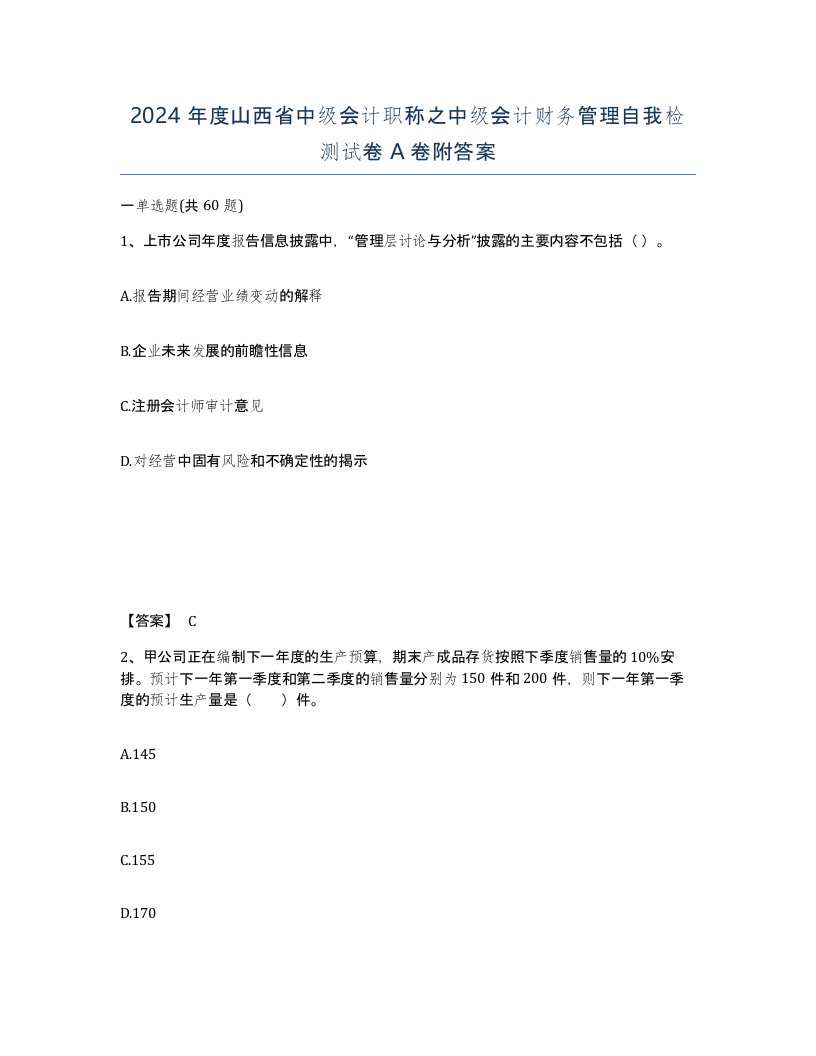 2024 年度山西省中级会计职称之中级会计财务管理自我检测试卷 A 卷附答案

一单选题(共 60 题)

1、上市公司年度报告信息披露中，“管理层讨论与分析”披露的主要内容不包括（ ）。

A.报告期间经营业绩变动的解释

B.企业未来发展的前瞻性信息

C.注册会计师审计意见

D.对经营中固有风险和不确定性的揭示

【答案】 C

2、甲公司正在编制下一年度的生产预算，期末产成品存货按照下季度销售量的 10%安排。预计下一年第一季度和第二季度的销售量分别为 150 件和 200 件，则下一年第一季度的预计生产量是（ ）件。

A.145

B.150

C.155

D.170